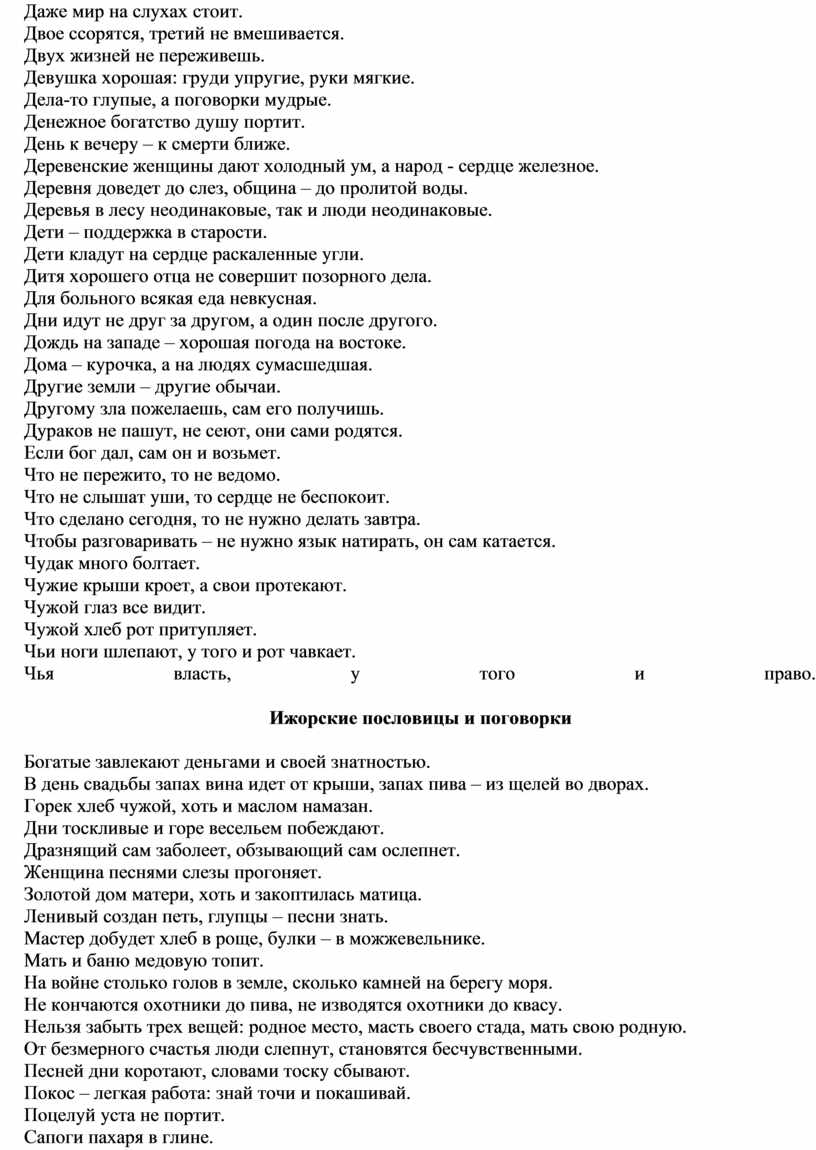 Даже мир на слухах стоит.
Двое ссорятся, третий не вмешивается.
Двух жизней не переживешь.
Девушка хорошая: груди упругие, руки мягкие.
Дела-то глупые, а поговорки мудрые.
Денежное богатство душу портит.
День к вечеру – к смерти ближе.
Деревенские женщины дают холодный ум, а народ - сердце железное.
Деревня доведет до слез, община – до пролитой воды.
Деревья в лесу неодинаковые, так и люди неодинаковые.
Дети – поддержка в старости.
Дети кладут на сердце раскаленные угли.
Дитя хорошего отца не совершит позорного дела.
Для больного всякая еда невкусная.
Дни идут не друг за другом, а один после другого.
Дождь на западе – хорошая погода на востоке.
Дома – курочка, а на людях сумасшедшая.
Другие земли – другие обычаи.
Другому зла пожелаешь, сам его получишь.
Дураков не пашут, не сеют, они сами родятся.
Если бог дал, сам он и возьмет.
Что не пережито, то не ведомо.
Что не слышат уши, то сердце не беспокоит.
Что сделано сегодня, то не нужно делать завтра.
Чтобы разговаривать – не нужно язык натирать, он сам катается.
Чудак много болтает.
Чужие крыши кроет, а свои протекают.
Чужой глаз все видит.
Чужой хлеб рот притупляет.
Чьи ноги шлепают, у того и рот чавкает.
Чья власть, у того и право.

Ижорские пословицы и поговорки

Богатые завлекают деньгами и своей знатностью.
В день свадьбы запах вина идет от крыши, запах пива – из щелей во дворах.
Горек хлеб чужой, хоть и маслом намазан.
Дни тоскливые и горе весельем побеждают.
Дразнящий сам заболеет, обзывающий сам ослепнет.
Женщина песнями слезы прогоняет.
Золотой дом матери, хоть и закоптилась матица.
Ленивый создан петь, глупцы – песни знать.
Мастер добудет хлеб в роще, булки – в можжевельнике.
Мать и баню медовую топит.
На войне столько голов в земле, сколько камней на берегу моря.
Не кончаются охотники до пива, не изводятся охотники до квасу.
Нельзя забыть трех вещей: родное место, масть своего стада, мать свою родную.
От безмерного счастья люди слепнут, становятся бесчувственными.
Песней дни коротают, словами тоску сбывают.
Покос – легкая работа: знай точи и покашивай.
Поцелуй уста не портит.
Сапоги пахаря в глине.